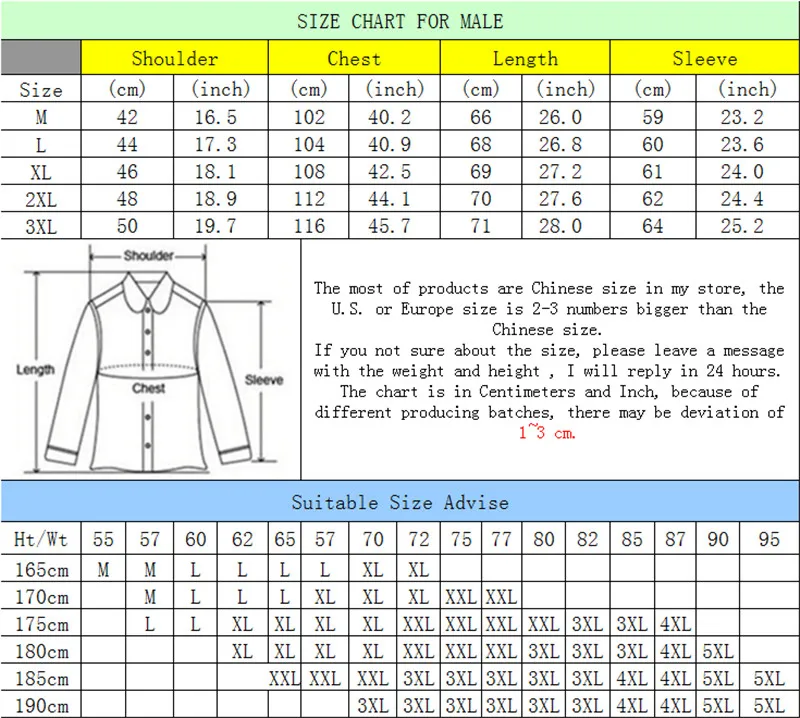 SIZE CHART FOR MALE

| | Shoulder | | Chest | | Length | | Sleeve | |
|---|---|---|---|---|---|---|---|---|
| Size | (cm) | (inch) | (cm) | (inch) | (cm) | (inch) | (cm) | (inch) |
| M | 42 | 16.5 | 102 | 40.2 | 66 | 26.0 | 59 | 23.2 |
| L | 44 | 17.3 | 104 | 40.9 | 68 | 26.8 | 60 | 23.6 |
| XL | 46 | 18.1 | 108 | 42.5 | 69 | 27.2 | 61 | 24.0 |
| 2XL | 48 | 18.9 | 112 | 44.1 | 70 | 27.6 | 62 | 24.4 |
| 3XL | 50 | 19.7 | 116 | 45.7 | 71 | 28.0 | 64 | 25.2 |

Shoulder
Length
Chest
Sleeve

The most of products are Chinese size in my store, the U.S. or Europe size is 2-3 numbers bigger than the Chinese size.
If you not sure about the size, please leave a message with the weight and height , I will reply in 24 hours.
The chart is in Centimeters and Inch, because of different producing batches, there may be deviation of 1~3 cm.

Suitable Size Advise

| Ht/Wt | 55 | 57 | 60 | 62 | 65 | 57 | 70 | 72 | 75 | 77 | 80 | 82 | 85 | 87 | 90 | 95 |
|---|---|---|---|---|---|---|---|---|---|---|---|---|---|---|---|---|
| 165cm | M | M | L | L | L | L | XL | XL | | | | | | | | |
| 170cm | | M | L | L | L | XL | XL | XL | XXL | XXL | | | | | | |
| 175cm | | L | L | XL | XL | XL | XL | XXL | XXL | XXL | XXL | 3XL | 3XL | 4XL | | |
| 180cm | | | | XL | XL | XL | XL | XXL | XXL | XXL | 3XL | 3XL | 3XL | 4XL | 5XL | |
| 185cm | | | | | XXL | XXL | XXL | 3XL | 3XL | 3XL | 3XL | 3XL | 4XL | 4XL | 5XL | 5XL |
| 190cm | | | | | | | 3XL | 3XL | 3XL | 3XL | 3XL | 3XL | 4XL | 4XL | 5XL | 5XL |